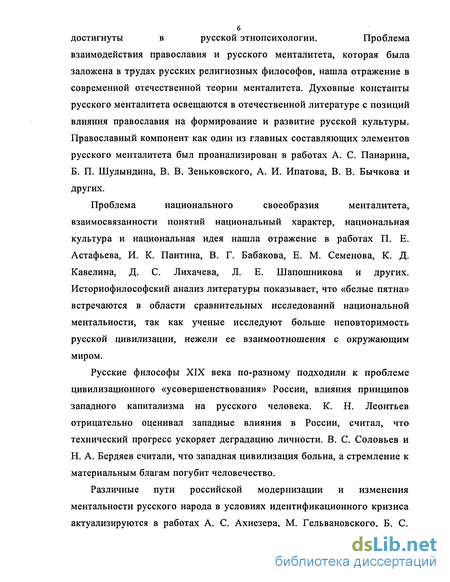 6

достигнуты в русской этнопсихологии. Проблема взаимодействия православия и русского менталитета, которая была заложена в трудах русских религиозных философов, нашла отражение в современной отечественной теории менталитета. Духовные константы русского менталитета освещаются в отечественной литературе с позиций влияния православия на формирование и развитие русской культуры. Православный компонент как один из главных составляющих элементов русского менталитета был проанализирован в работах А. С. Панарина, Б. П. Шулындина, В. В. Зеньковского, А. И. Ипатова, В. В. Бычкова и других.

Проблема национального своеобразия менталитета, взаимосвязанности понятий национальный характер, национальная культура и национальная идея нашла отражение в работах П. Е. Астафьева, И. К. Пантина, В. Г. Бабакова, Е. М. Семенова, К. Д. Кавелина, Д. С. Лихачева, Л. Е. Шапошникова и других. Историофилософский анализ литературы показывает, что «белые пятна» встречаются в области сравнительных исследований национальной ментальности, так как ученые исследуют больше неповторимость русской цивилизации, нежели ее взаимоотношения с окружающим миром.

Русские философы XIX века по-разному подходили к проблеме цивилизационного «усовершенствования» России, влияния принципов западного капитализма на русского человека. К. Н. Леонтьев отрицательно оценивал западные влияния в России, считал, что технический прогресс ускоряет деградацию личности. В. С. Соловьев и Н. А. Бердяев считали, что западная цивилизация больна, а стремление к материальным благам погубит человечество.

Различные пути российской модернизации и изменения ментальности русского народа в условиях идентификационного кризиса актуализируются в работах А. С. Ахиезера, М. Гельвановского, Б. С.

dsLib.net
библиотека диссертаций